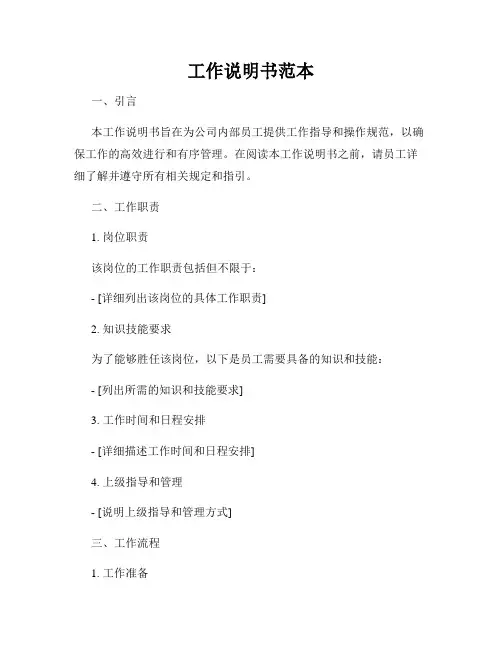 工作说明书范本

一、引言

本工作说明书旨在为公司内部员工提供工作指导和操作规范，以确保工作的高效进行和有序管理。在阅读本工作说明书之前，请员工详细了解并遵守所有相关规定和指引。

二、工作职责

1. 岗位职责

该岗位的工作职责包括但不限于：

- [详细列出该岗位的具体工作职责]

2. 知识技能要求

为了能够胜任该岗位，以下是员工需要具备的知识和技能：

- [列出所需的知识和技能要求]

3. 工作时间和日程安排

- [详细描述工作时间和日程安排]

4. 上级指导和管理

- [说明上级指导和管理方式]

三、工作流程

1. 工作准备